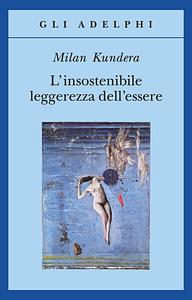 GLI ADELPHI

Milan Kundera

L'insostenibile leggerezza dell'essere